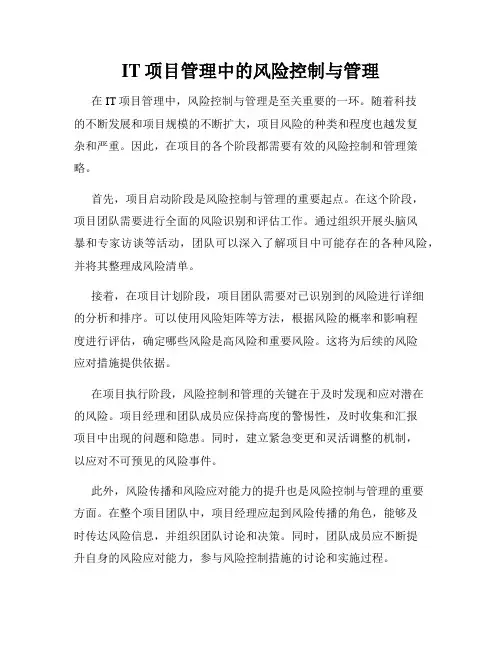 IT 项目管理中的风险控制与管理

在 IT 项目管理中，风险控制与管理是至关重要的一环。随着科技的不断发展和项目规模的不断扩大，项目风险的种类和程度也越发复杂和严重。因此，在项目的各个阶段都需要有效的风险控制和管理策略。

首先，项目启动阶段是风险控制与管理的重要起点。在这个阶段，项目团队需要进行全面的风险识别和评估工作。通过组织开展头脑风暴和专家访谈等活动，团队可以深入了解项目中可能存在的各种风险，并将其整理成风险清单。

接着，在项目计划阶段，项目团队需要对已识别到的风险进行详细的分析和排序。可以使用风险矩阵等方法，根据风险的概率和影响程度进行评估，确定哪些风险是高风险和重要风险。这将为后续的风险应对措施提供依据。

在项目执行阶段，风险控制和管理的关键在于及时发现和应对潜在的风险。项目经理和团队成员应保持高度的警惕性，及时收集和汇报项目中出现的问题和隐患。同时，建立紧急变更和灵活调整的机制，以应对不可预见的风险事件。

此外，风险传播和风险应对能力的提升也是风险控制与管理的重要方面。在整个项目团队中，项目经理应起到风险传播的角色，能够及时传达风险信息，并组织团队讨论和决策。同时，团队成员应不断提升自身的风险应对能力，参与风险控制措施的讨论和实施过程。